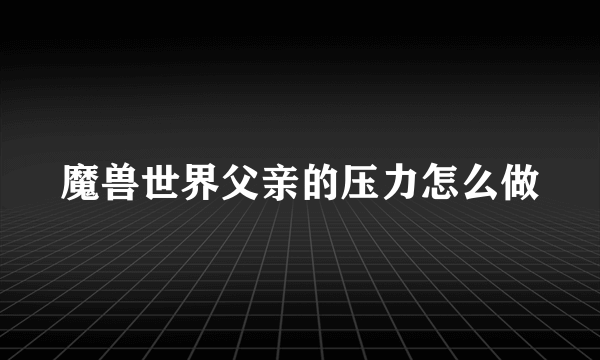 魔兽世界父亲的压力怎么做